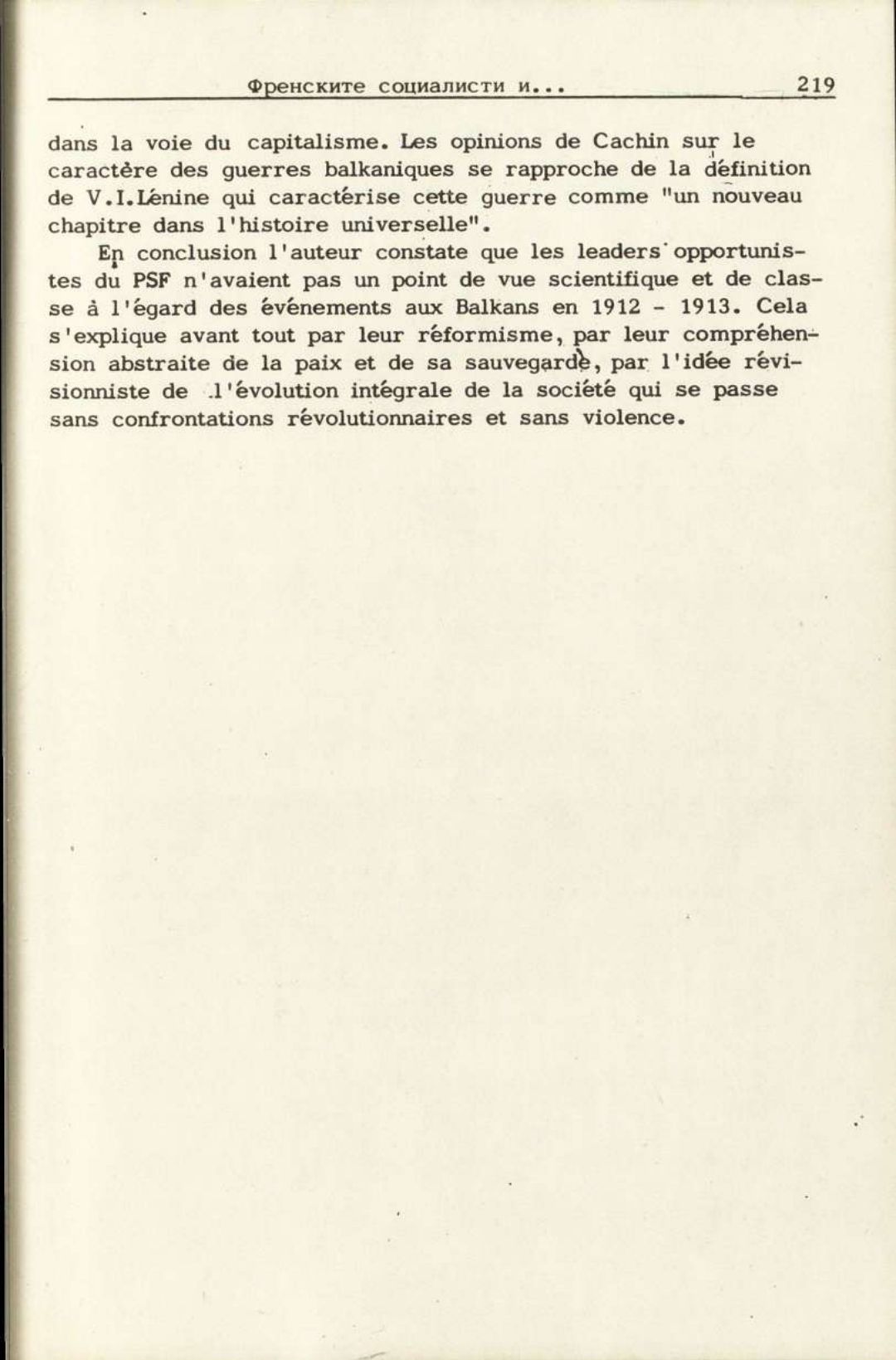 Френските социалисти и...    219

dans la voie du capitalisme. Les opinions de Cachin sur le caractère des guerres balkaniques se rapproche de la définition de V.I.Lénine qui caractérise cette guerre comme "un nouveau chapitre dans l'histoire universelle".

En conclusion l'auteur constate que les leaders opportunistes du PSF n'avaient pas un point de vue scientifique et de classe à l'égard des événements aux Balkans en 1912 - 1913. Cela s'explique avant tout par leur réformisme, par leur compréhension abstraite de la paix et de sa sauvegarde, par l'idée révisionniste de l'évolution intégrale de la société qui se passe sans confrontations révolutionnaires et sans violence.